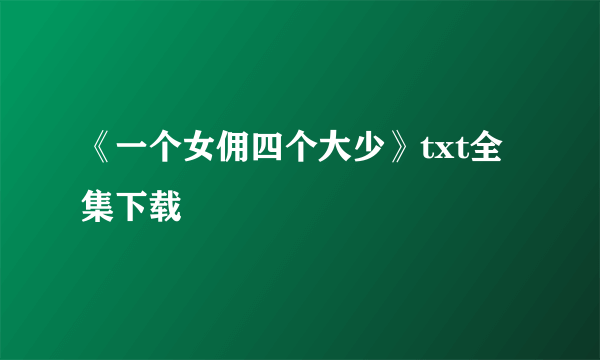 《一个女佣四个大少》txt全集下载